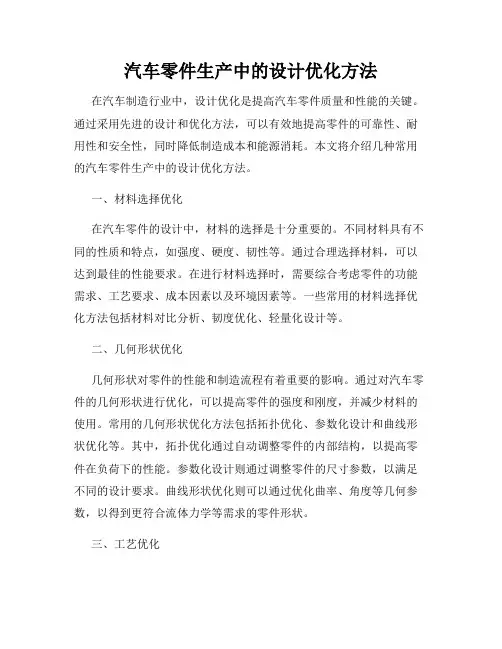 汽车零件生产中的设计优化方法

在汽车制造行业中，设计优化是提高汽车零件质量和性能的关键。通过采用先进的设计和优化方法，可以有效地提高零件的可靠性、耐用性和安全性，同时降低制造成本和能源消耗。本文将介绍几种常用的汽车零件生产中的设计优化方法。

一、材料选择优化

在汽车零件的设计中，材料的选择是十分重要的。不同材料具有不同的性质和特点，如强度、硬度、韧性等。通过合理选择材料，可以达到最佳的性能要求。在进行材料选择时，需要综合考虑零件的功能需求、工艺要求、成本因素以及环境因素等。一些常用的材料选择优化方法包括材料对比分析、韧度优化、轻量化设计等。

二、几何形状优化

几何形状对零件的性能和制造流程有着重要的影响。通过对汽车零件的几何形状进行优化，可以提高零件的强度和刚度，并减少材料的使用。常用的几何形状优化方法包括拓扑优化、参数化设计和曲线形状优化等。其中，拓扑优化通过自动调整零件的内部结构，以提高零件在负荷下的性能。参数化设计则通过调整零件的尺寸参数，以满足不同的设计要求。曲线形状优化则可以通过优化曲率、角度等几何参数，以得到更符合流体力学等需求的零件形状。

三、工艺优化